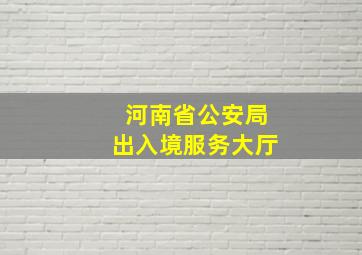 河南省公安局
出入境服务大厅